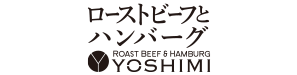 ローストビーフと
ハンバーグ
ROAST BEEF & HAMBURG
YOSHIMI